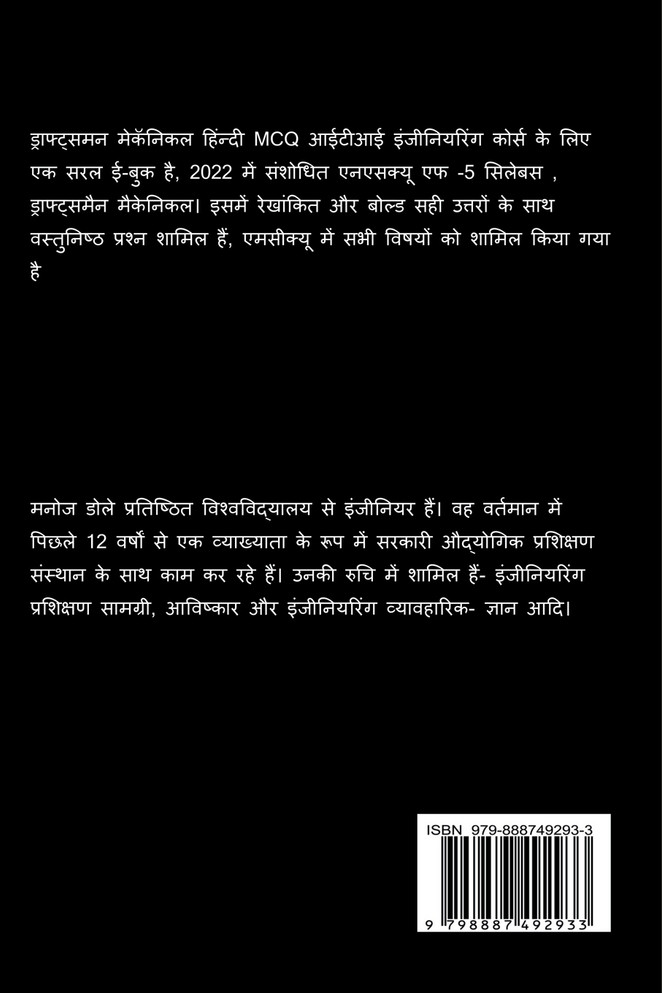 ड्राफ्ट्समन मेकॅनिकल हिन्दी MCQ आईटीआई इंजीनियरिंग कोर्स के लिए एक सरल ई-बुक है, 2022 में संशोधित एनएसक्यू एफ -5 सिलेबस , ड्राफ्ट्समैन मैकेनिकल। इसमें रेखांकित और बोल्ड सही उत्तरों के साथ वस्तुनिष्ठ प्रश्न शामिल हैं, एमसीक्यू में सभी विषयों को शामिल किया गया है

मनोज डोले प्रतिष्ठित विश्वविद्यालय से इंजीनियर हैं। वह वर्तमान में पिछले 12 वर्षों से एक व्याख्याता के रूप में सरकारी औद्योगिक प्रशिक्षण संस्थान के साथ काम कर रहे हैं। उनकी रुचि में शामिल हैं- इंजीनियरिंग प्रशिक्षण सामग्री, आविष्कार और इंजीनियरिंग व्यावहारिक- ज्ञान आदि।

ISBN 979-888749293-3

9 798887 492933